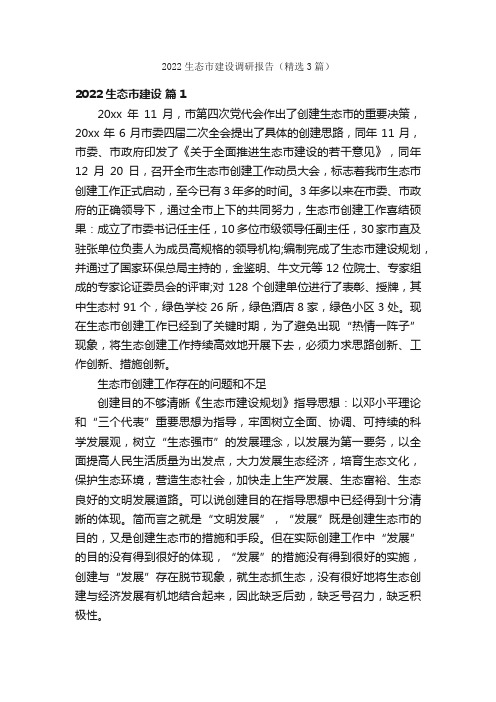 2022 生态市建设调研报告（精选 3 篇）

2022 生态市建设 篇 1

20xx 年 11 月，市第四次党代会作出了创建生态市的重要决策，20xx 年 6 月市委四届二次全会提出了具体的创建思路，同年 11 月，市委、市政府印发了《关于全面推进生态市建设的若干意见》，同年 12 月 20 日，召开全市生态市创建工作动员大会，标志着我市生态市创建工作正式启动，至今已有 3 年多的时间。3 年多以来在市委、市政府的正确领导下，通过全市上下的共同努力，生态市创建工作喜结硕果：成立了市委书记任主任，10 多位市级领导任副主任，30 家市直及驻张单位负责人为成员高规格的领导机构;编制完成了生态市建设规划，并通过了国家环保总局主持的，金鉴明、牛文元等 12 位院士、专家组成的专家论证委员会的评审;对 128 个创建单位进行了表彰、授牌，其中生态村 91 个，绿色学校 26 所，绿色酒店 8 家，绿色小区 3 处。现在生态市创建工作已经到了关键时期，为了避免出现“热情一阵子”现象，将生态创建工作持续高效地开展下去，必须力求思路创新、工作创新、措施创新。

生态市创建工作存在的问题和不足

创建目的不够清晰《生态市建设规划》指导思想：以邓小平理论和“三个代表”重要思想为指导，牢固树立全面、协调、可持续的科学发展观，树立“生态强市”的发展理念，以发展为第一要务，以全面提高人民生活质量为出发点，大力发展生态经济，培育生态文化，保护生态环境，营造生态社会，加快走上生产发展、生态富裕、生态良好的文明发展道路。可以说创建目的在指导思想中已经得到十分清晰的体现。简而言之就是“文明发展”，“发展”既是创建生态市的目的，又是创建生态市的措施和手段。但在实际创建工作中“发展”的目的没有得到很好的体现，“发展”的措施没有得到很好的实施，创建与“发展”存在脱节现象，就生态抓生态，没有很好地将生态创建与经济发展有机地结合起来，因此缺乏后劲，缺乏号召力，缺乏积极性。